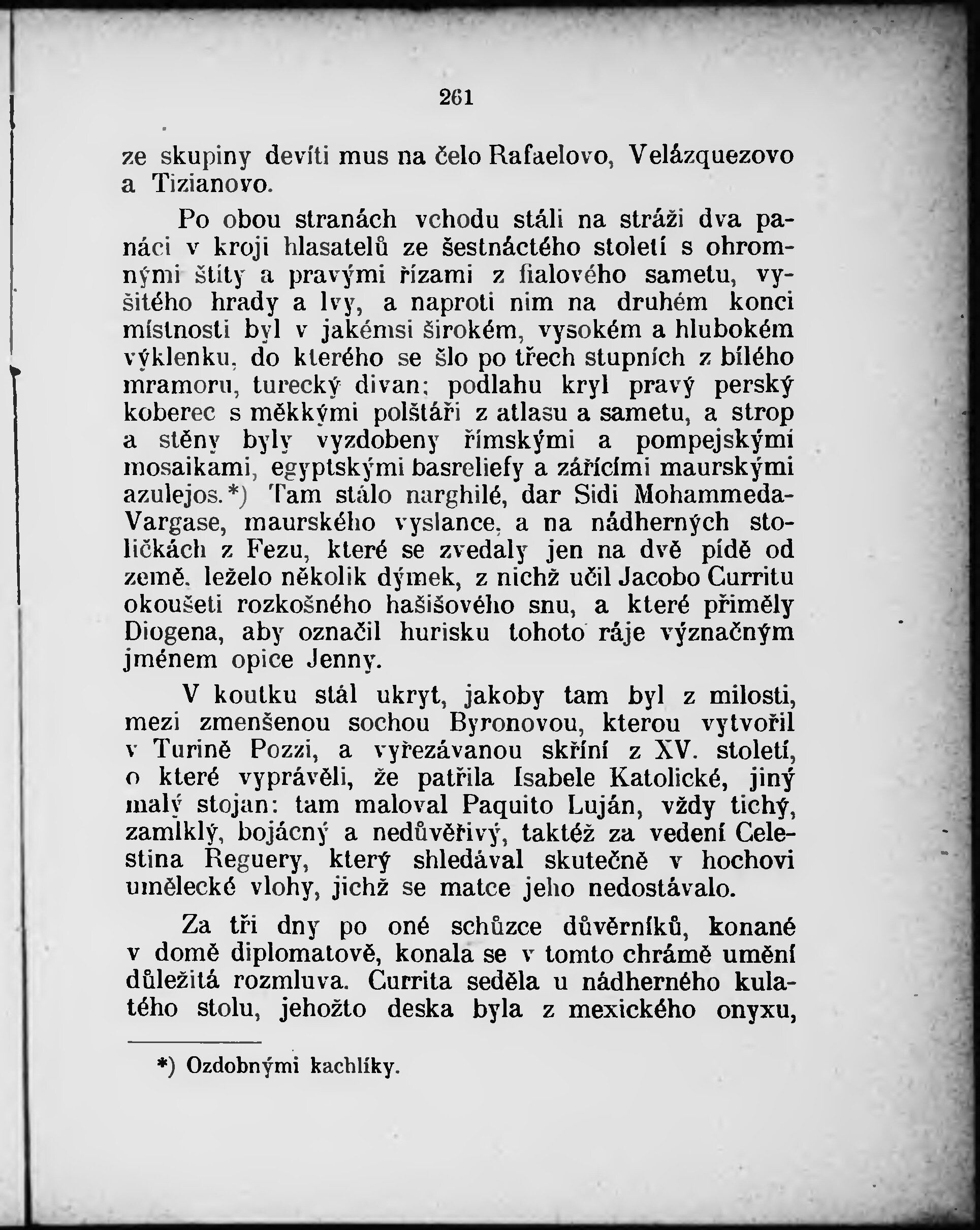 261

ze skupiny devíti mus na čelo Rafaelovo, Velázquezovo a Tizianovo.

Po obou stranách vchodu stáli na stráži dva panáci v kroji hlasatelů ze šestnáctého století s ohromnými štíty a pravými řízami z fialového sametu, vyšitého hrady a lvy, a naproti nim na druhém konci místnosti byl v jakémsi širokém, vysokém a hlubokém výklenku, do kterého se šlo po třech stupních z bílého mramoru, turecký divan; podlahu kryl pravý perský koberec s měkkými polštáři z atlasu a sametu, a strop a stěny byly vyzdobeny římskými a pompejskými mosaikami, egyptskými basreliefy a zářícími maurskými azulejos.*) Tam stálo narghilé, dar Sidi Mohammeda-Vargase, maurského vyslance, a na nádherných stoličkách z Fezu, které se zvedaly jen na dvě pídě od země, leželo několik dýmek, z nichž učil Jacobo Curritu okoušeti rozkošného hašišového snu, a které přiměly Diogena, aby označil hurisku tohoto ráje význačným jménem opice Jenny.

V koutku stál ukryt, jakoby tam byl z milosti, mezi zmenšenou sochou Byronovou, kterou vytvořil v Turině Pozzi, a vyřezávanou skříní z XV. století, o které vyprávěli, že patřila Isabele Katolické, jiný malý stojan: tam maloval Paquito Luján, vždy tichý, zamlklý, bojácný a nedůvěřivý, taktéž za vedení Celestina Reguery, který shledával skutečně v hochovi umělecké vlohy, jichž se matce jeho nedostávalo.

Za tři dny po oné schůzce důvěrníků, konané v domě diplomatově, konala se v tomto chrámě umění důležitá rozmluva. Currita seděla u nádherného kulatého stolu, jehožto deska byla z mexického onyxu,

*) Ozdobnými kachlíky.